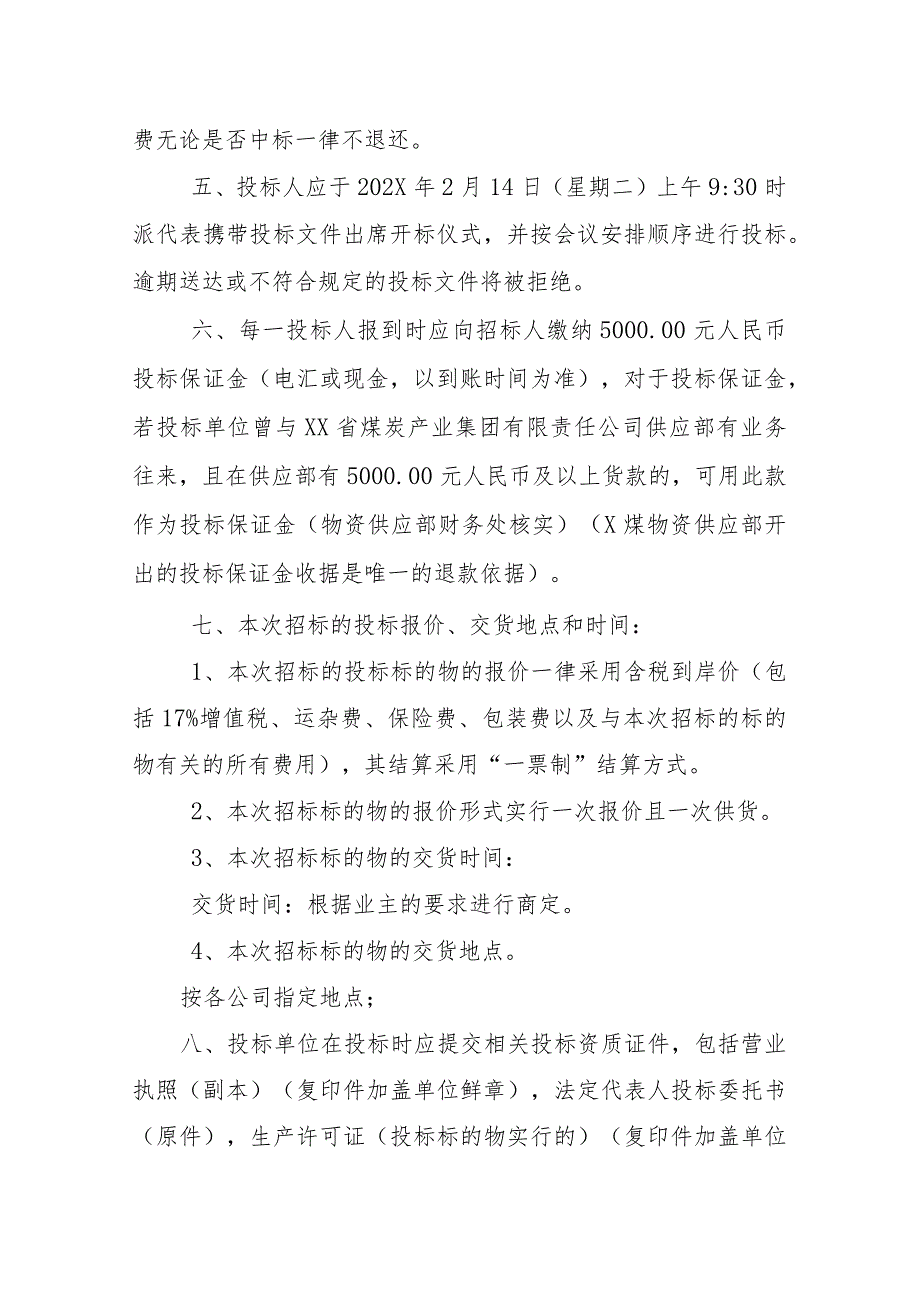 费无论是否中标一律不退还。

五、投标人应于202X年2月14日（星期二）上午9:30时派代表携带投标文件出席开标仪式，并按会议安排顺序进行投标。逾期送达或不符合规定的投标文件将被拒绝。

六、每一投标人报到时应向招标人缴纳5000.00元人民币投标保证金（电汇或现金，以到账时间为准），对于投标保证金，若投标单位曾与XX省煤炭产业集团有限责任公司供应部有业务往来，且在供应部有5000.00元人民币及以上货款的，可用此款作为投标保证金（物资供应部财务处核实）（X煤物资供应部开出的投标保证金收据是唯一的退款依据）。

七、本次招标的投标报价、交货地点和时间：

1、本次招标的投标标的物的报价一律采用含税到岸价（包括17%增值税、运杂费、保险费、包装费以及与本次招标的标的物有关的所有费用），其结算采用“一票制”结算方式。

2、本次招标标的物的报价形式实行一次报价且一次供货。

3、本次招标标的物的交货时间：

交货时间：根据业主的要求进行商定。

4、本次招标标的物的交货地点。

按各公司指定地点；

八、投标单位在投标时应提交相关投标资质证件，包括营业执照（副本）（复印件加盖单位鲜章），法定代表人投标委托书（原件），生产许可证（投标标的物实行的）（复印件加盖单位